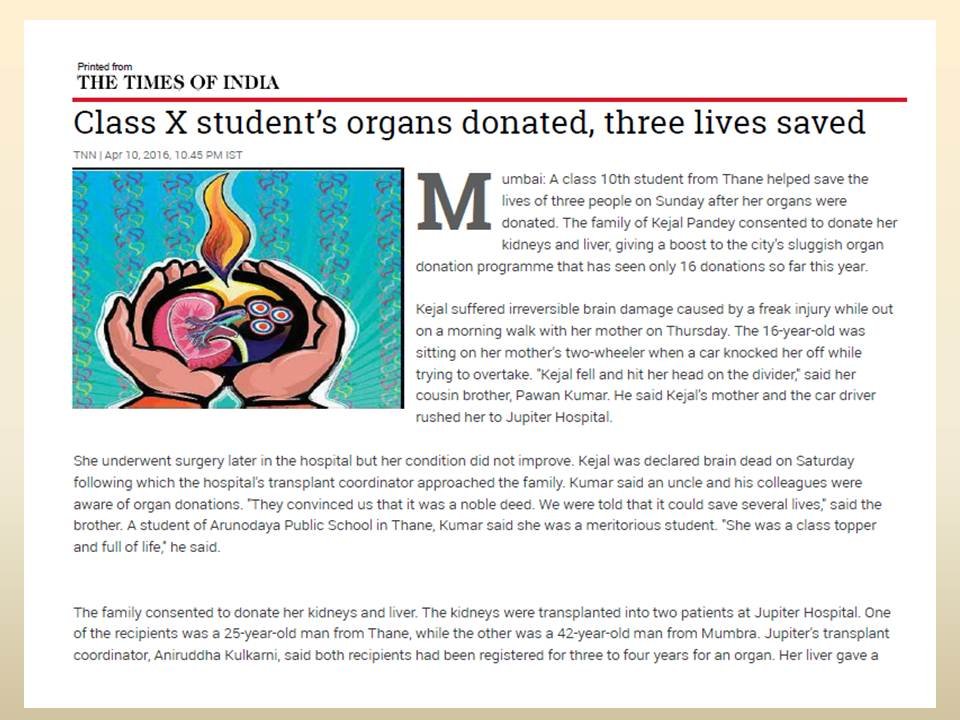 Printed from
THE TIMES OF INDIA

Class X student's organs donated, three lives saved

TNN | Apr 10, 2016, 10.45 PM IST

Mumbai: A class 10th student from Thane helped save the lives of three people on Sunday after her organs were donated. The family of Kejal Pandey consented to donate her kidneys and liver, giving a boost to the city's sluggish organ donation programme that has seen only 16 donations so far this year.

Kejal suffered irreversible brain damage caused by a freak injury while out on a morning walk with her mother on Thursday. The 16-year-old was sitting on her mother's two-wheeler when a car knocked her off while trying to overtake. "Kejal fell and hit her head on the divider," said her cousin brother, Pawan Kumar. He said Kejal's mother and the car driver rushed her to Jupiter Hospital.

She underwent surgery later in the hospital but her condition did not improve. Kejal was declared brain dead on Saturday following which the hospital's transplant coordinator approached the family. Kumar said an uncle and his colleagues were aware of organ donations. "They convinced us that it was a noble deed. We were told that it could save several lives," said the brother. A student of Arunodaya Public School in Thane, Kumar said she was a meritorious student. "She was a class topper and full of life," he said.

The family consented to donate her kidneys and liver. The kidneys were transplanted into two patients at Jupiter Hospital. One of the recipients was a 25-year-old man from Thane, while the other was a 42-year-old man from Mumbra. Jupiter's transplant coordinator, Aniruddha Kulkarni, said both recipients had been registered for three to four years for an organ. Her liver gave a